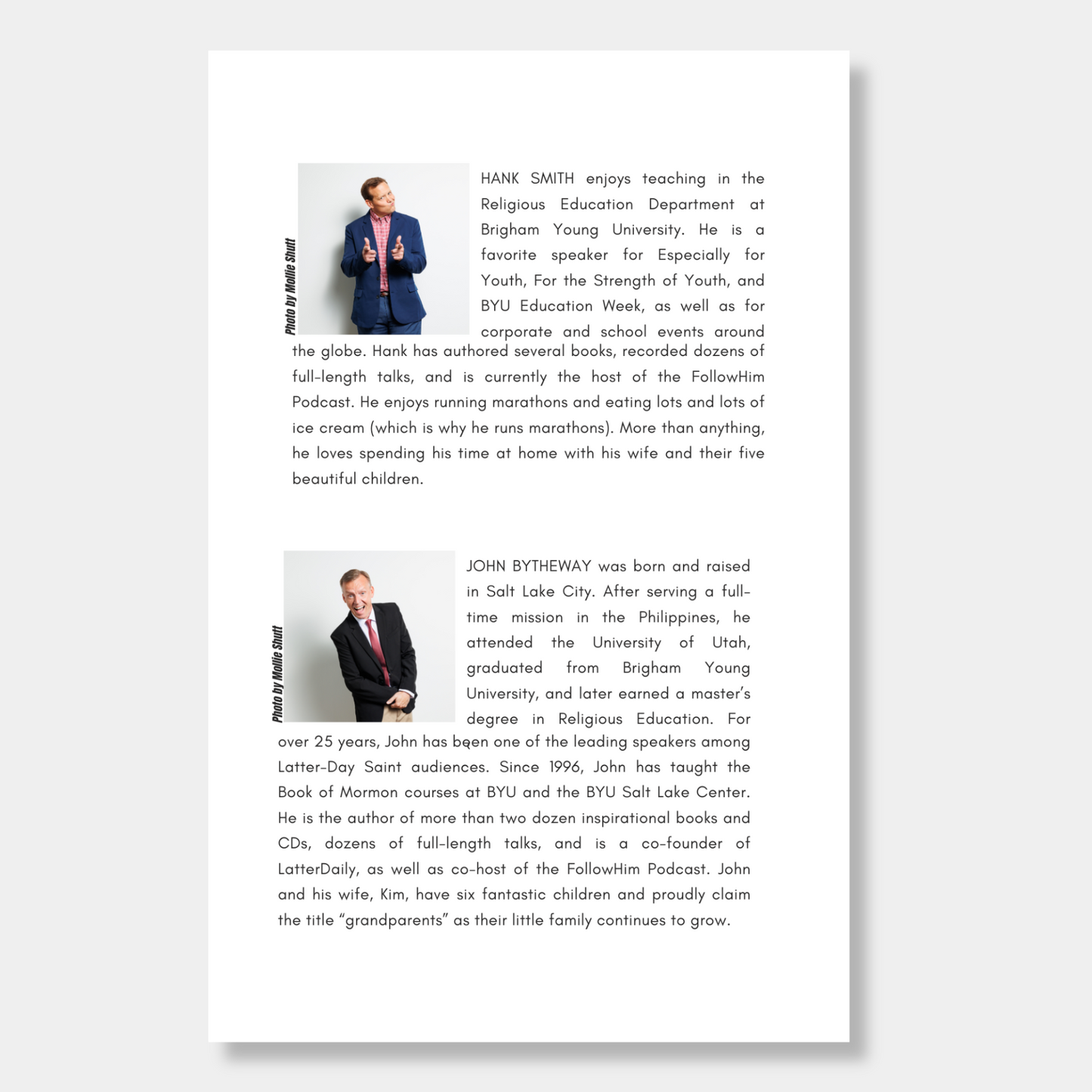 Photo by Mollie Shutt

HANK SMITH enjoys teaching in the Religious Education Department at Brigham Young University. He is a favorite speaker for Especially for Youth, For the Strength of Youth, and BYU Education Week, as well as for corporate and school events around the globe. Hank has authored several books, recorded dozens of full-length talks, and is currently the host of the FollowHim Podcast. He enjoys running marathons and eating lots and lots of ice cream (which is why he runs marathons). More than anything, he loves spending his time at home with his wife and their five beautiful children.

Photo by Mollie Shutt

JOHN BYTHEWAY was born and raised in Salt Lake City. After serving a full-time mission in the Philippines, he attended the University of Utah, graduated from Brigham Young University, and later earned a master's degree in Religious Education. For over 25 years, John has been one of the leading speakers among Latter-Day Saint audiences. Since 1996, John has taught the Book of Mormon courses at BYU and the BYU Salt Lake Center. He is the author of more than two dozen inspirational books and CDs, dozens of full-length talks, and is a co-founder of LatterDaily, as well as co-host of the FollowHim Podcast. John and his wife, Kim, have six fantastic children and proudly claim the title "grandparents" as their little family continues to grow.